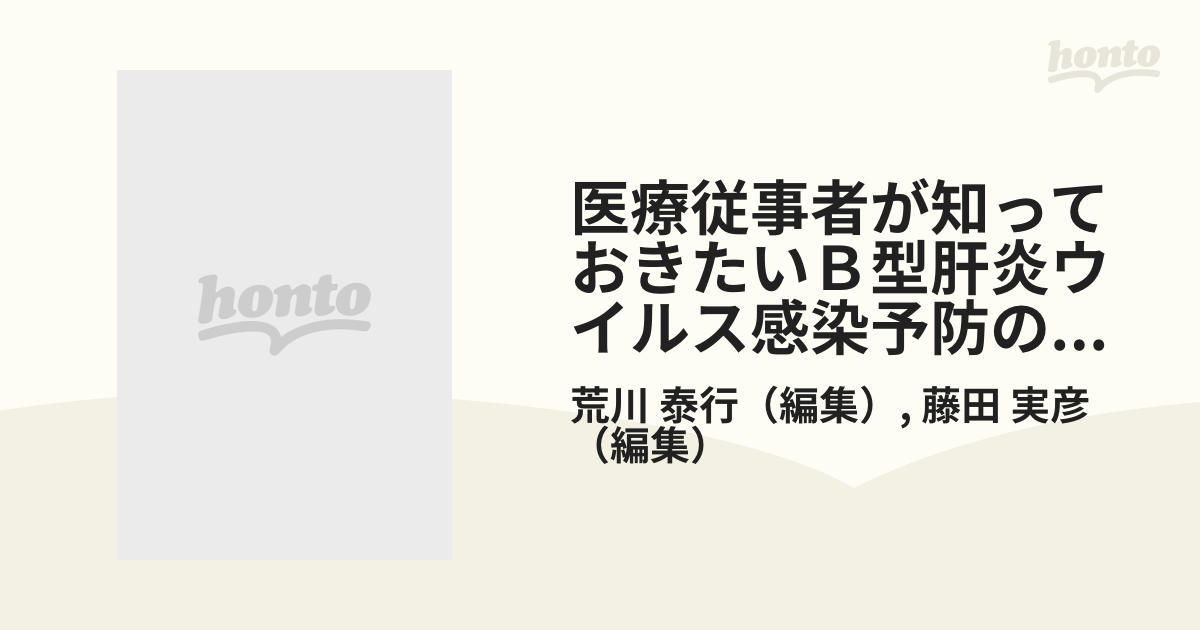 honto

honto

医療従事者が知っておきたいＢ型肝炎ウイルス感染予防の...

荒川 泰行（編集）, 藤田 実彦（編集）